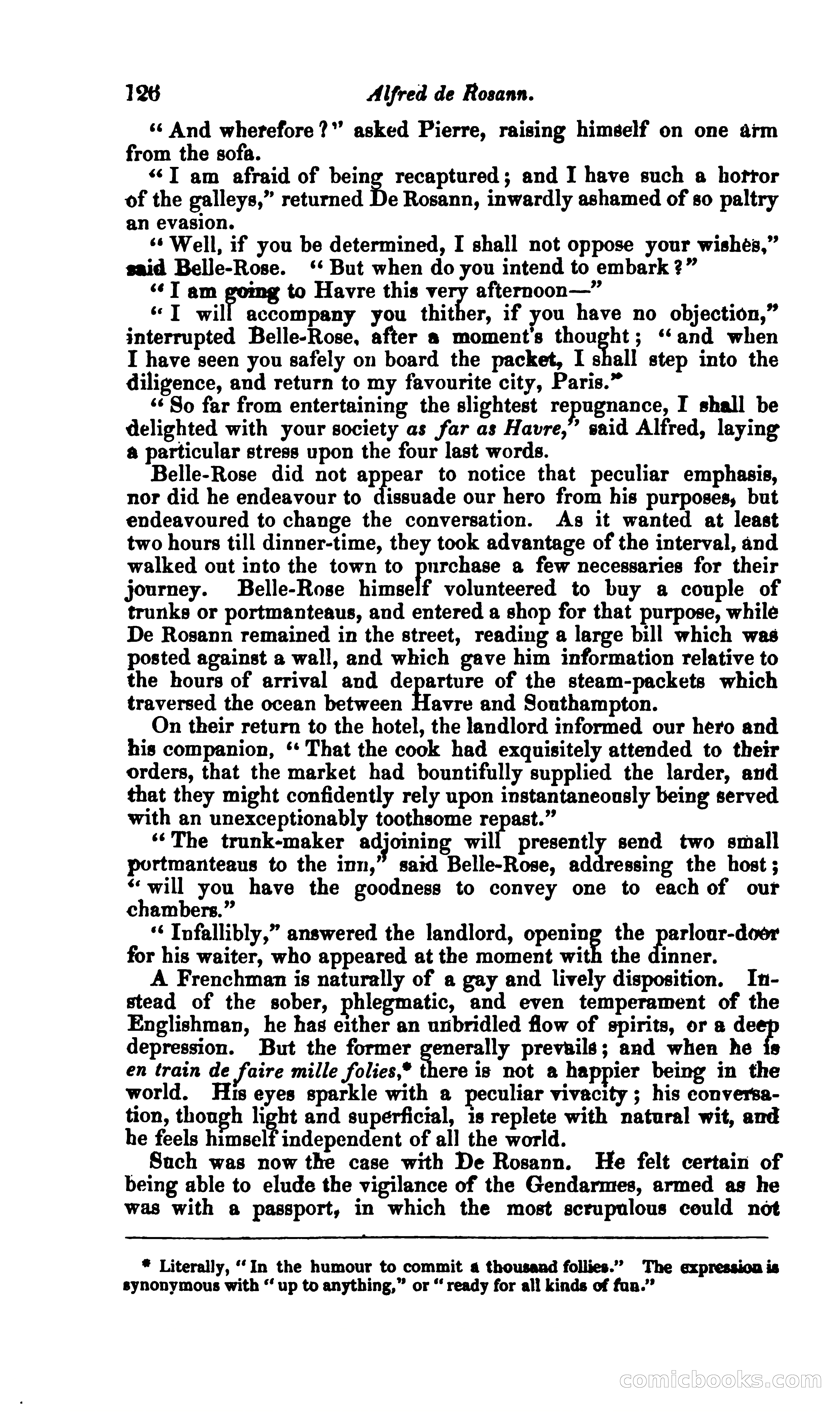 126 Alfred de Rosann.

"And wherefore?" asked Pierre, raising himself on one arm from the sofa.

"I am afraid of being recaptured; and I have such a horror of the galleys," returned De Rosann, inwardly ashamed of so paltry an evasion.

"Well, if you be determined, I shall not oppose your wishes," said Belle-Rose. "But when do you intend to embark?"

"I am going to Havre this very afternoon—"

"I will accompany you thither, if you have no objection," interrupted Belle-Rose, after a moment's thought; "and when I have seen you safely on board the packet, I shall step into the diligence, and return to my favourite city, Paris."

"So far from entertaining the slightest repugnance, I shall be delighted with your society as far as Havre," said Alfred, laying a particular stress upon the four last words.

Belle-Rose did not appear to notice that peculiar emphasis, nor did he endeavour to dissuade our hero from his purposes, but endeavoured to change the conversation. As it wanted at least two hours till dinner-time, they took advantage of the interval, and walked out into the town to purchase a few necessaries for their journey. Belle-Rose himself volunteered to buy a couple of trunks or portmanteaus, and entered a shop for that purpose, while De Rosann remained in the street, reading a large bill which was posted against a wall, and which gave him information relative to the hours of arrival and departure of the steam-packets which traversed the ocean between Havre and Southampton.

On their return to the hotel, the landlord informed our hero and his companion, "That the cook had exquisitely attended to their orders, that the market had bountifully supplied the larder, and that they might confidently rely upon instantaneously being served with an unexceptionably toothsome repast."

"The trunk-maker adjoining will presently send two small portmanteaus to the inn," said Belle-Rose, addressing the host; "will you have the goodness to convey one to each of our chambers."

"Infallibly," answered the landlord, opening the parlour-door for his waiter, who appeared at the moment with the dinner.

A Frenchman is naturally of a gay and lively disposition. Instead of the sober, phlegmatic, and even temperament of the Englishman, he has either an unbridled flow of spirits, or a deep depression. But the former generally prevails; and when he is en train de faire mille folies,* there is not a happier being in the world. His eyes sparkle with a peculiar vivacity; his conversation, though light and superficial, is replete with natural wit, and he feels himself independent of all the world.

Such was now the case with De Rosann. He felt certain of being able to elude the vigilance of the Gendarmes, armed as he was with a passport, in which the most scrupulous could not

* Literally, "In the humour to commit a thousand follies." The expression is synonymous with "up to anything," or "ready for all kinds of fun."

comicbooks.com